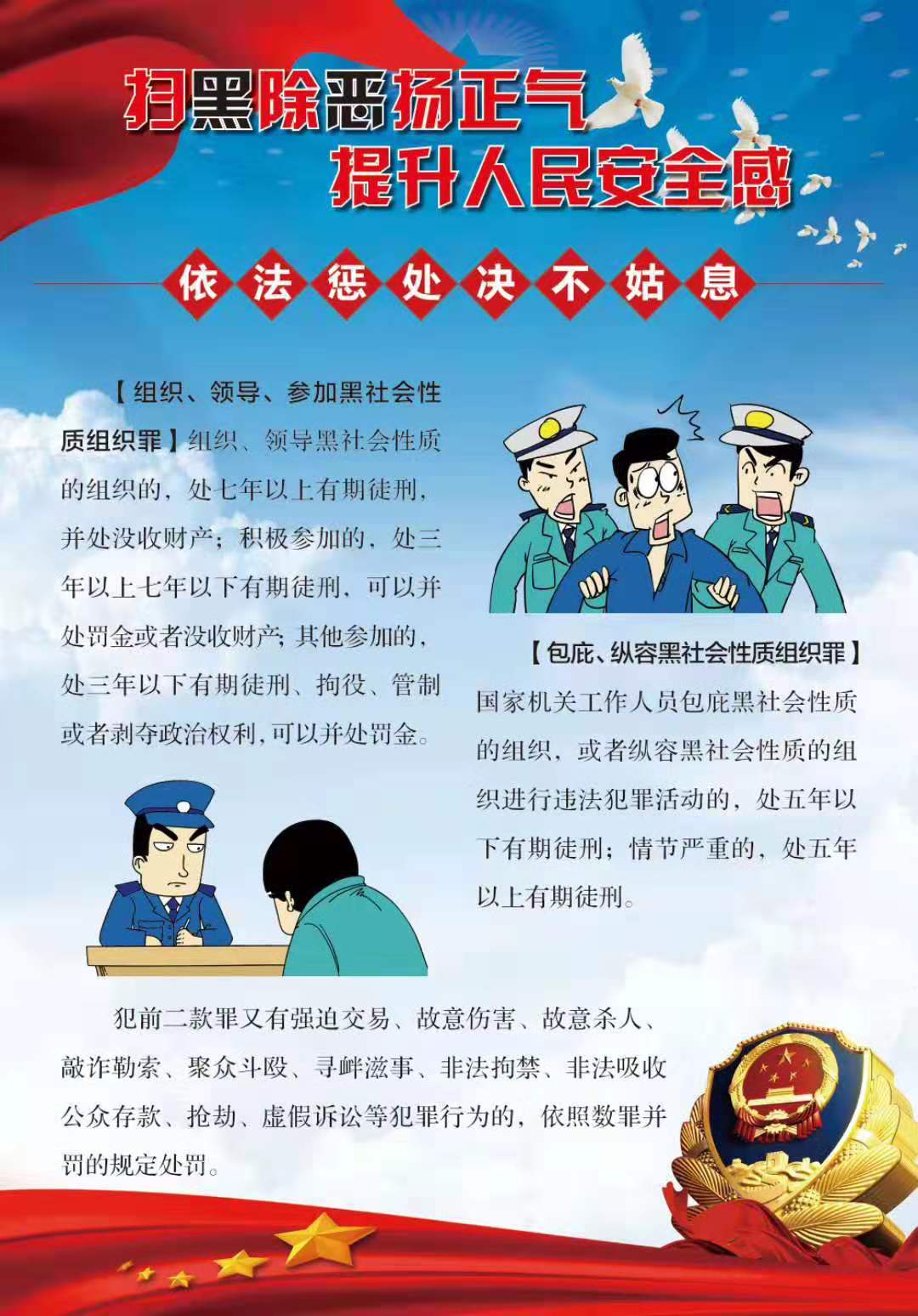 扫黑除恶扬正气
提升人民安全感

依法惩处决不姑息

【组织、领导、参加黑社会性质组织罪】组织、领导黑社会性质的组织的，处七年以上有期徒刑，并处没收财产；积极参加的，处三年以上七年以下有期徒刑，可以并处罚金或者没收财产；其他参加的，处三年以下有期徒刑、拘役、管制或者剥夺政治权利，可以并处罚金。

【包庇、纵容黑社会性质组织罪】国家机关工作人员包庇黑社会性质的组织，或者纵容黑社会性质的组织进行违法犯罪活动的，处五年以下有期徒刑；情节严重的，处五年以上有期徒刑。

犯前二款罪又有强迫交易、故意伤害、故意杀人、敲诈勒索、聚众斗殴、寻衅滋事、非法拘禁、非法吸收公众存款、抢劫、虚假诉讼等犯罪行为的，依照数罪并罚的规定处罚。